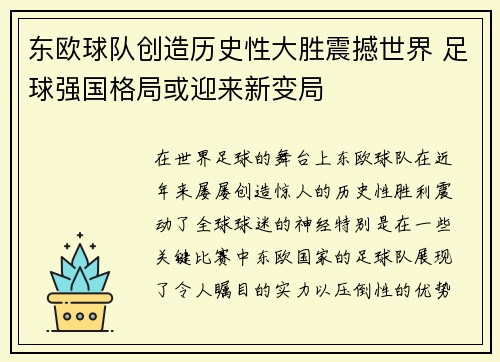 东欧球队创造历史性大胜震撼世界 足球强国格局或迎来新变局

在世界足球的舞台上东欧球队在近年来屡屡创造惊人的历史性胜利震动了全球球迷的神经特别是在一些关键比赛中东欧国家的足球队展现了令人瞩目的实力以压倒性的优势